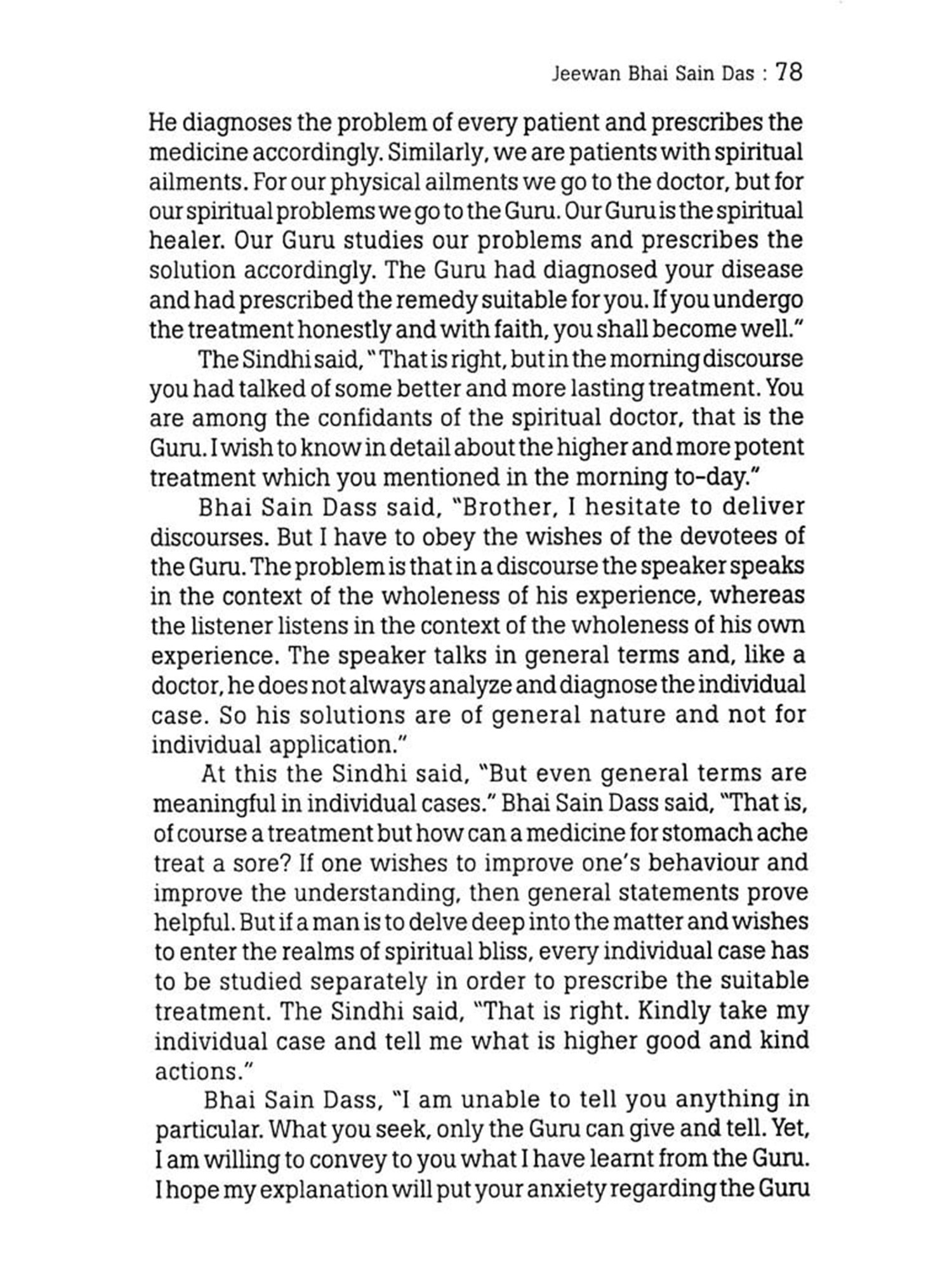 Jeewan Bhai Sain Das : 78

He diagnoses the problem of every patient and prescribes the medicine accordingly. Similarly, we are patients with spiritual ailments. For our physical ailments we go to the doctor, but for our spiritual problems we go to the Guru. Our Guru is the spiritual healer. Our Guru studies our problems and prescribes the solution accordingly. The Guru had diagnosed your disease and had prescribed the remedy suitable for you. If you undergo the treatment honestly and with faith, you shall become well."

The Sindhi said, "That is right, but in the morning discourse you had talked of some better and more lasting treatment. You are among the confidants of the spiritual doctor, that is the Guru. I wish to know in detail about the higher and more potent treatment which you mentioned in the morning to-day."

Bhai Sain Dass said, "Brother, I hesitate to deliver discourses. But I have to obey the wishes of the devotees of the Guru. The problem is that in a discourse the speaker speaks in the context of the wholeness of his experience, whereas the listener listens in the context of the wholeness of his own experience. The speaker talks in general terms and, like a doctor, he does not always analyze and diagnose the individual case. So his solutions are of general nature and not for individual application."

At this the Sindhi said, "But even general terms are meaningful in individual cases." Bhai Sain Dass said, "That is, of course a treatment but how can a medicine for stomach ache treat a sore? If one wishes to improve one's behaviour and improve the understanding, then general statements prove helpful. But if a man is to delve deep into the matter and wishes to enter the realms of spiritual bliss, every individual case has to be studied separately in order to prescribe the suitable treatment. The Sindhi said, "That is right. Kindly take my individual case and tell me what is higher good and kind actions."

Bhai Sain Dass, "I am unable to tell you anything in particular. What you seek, only the Guru can give and tell. Yet, I am willing to convey to you what I have learnt from the Guru. I hope my explanation will put your anxiety regarding the Guru